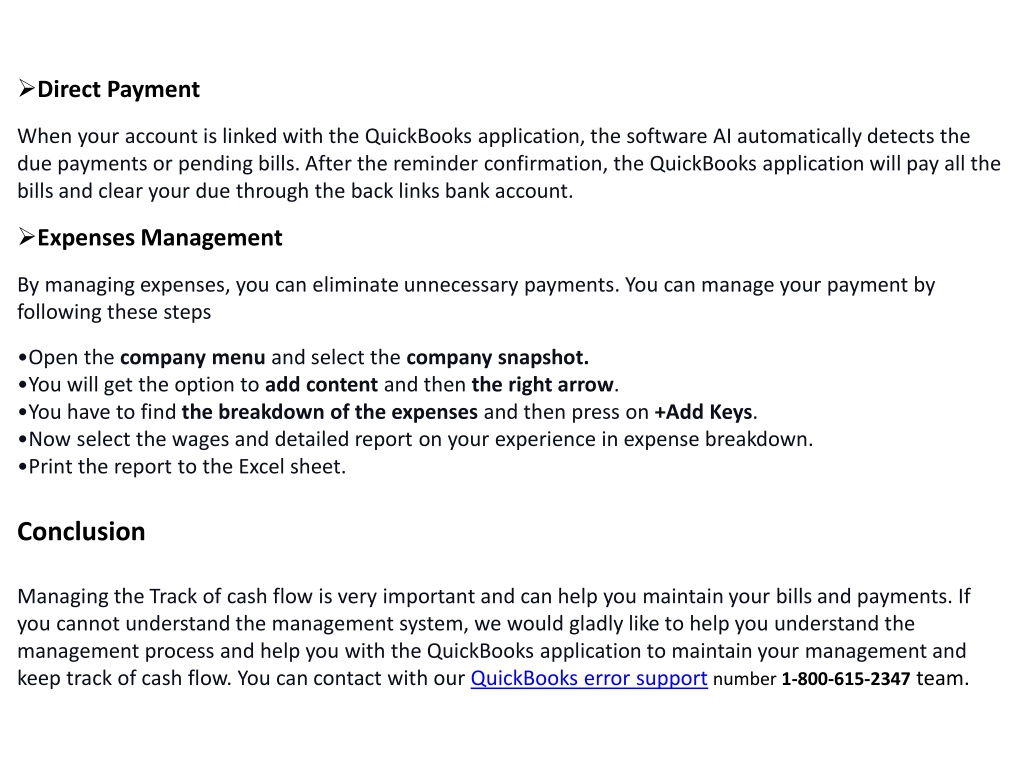 ➢Direct Payment

When your account is linked with the QuickBooks application, the software AI automatically detects the due payments or pending bills. After the reminder confirmation, the QuickBooks application will pay all the bills and clear your due through the back links bank account.

➢Expenses Management

By managing expenses, you can eliminate unnecessary payments. You can manage your payment by following these steps

•Open the company menu and select the company snapshot.
•You will get the option to add content and then the right arrow.
•You have to find the breakdown of the expenses and then press on +Add Keys.
•Now select the wages and detailed report on your experience in expense breakdown.
•Print the report to the Excel sheet.

Conclusion

Managing the Track of cash flow is very important and can help you maintain your bills and payments. If you cannot understand the management system, we would gladly like to help you understand the management process and help you with the QuickBooks application to maintain your management and keep track of cash flow. You can contact with our QuickBooks error support number 1-800-615-2347 team.